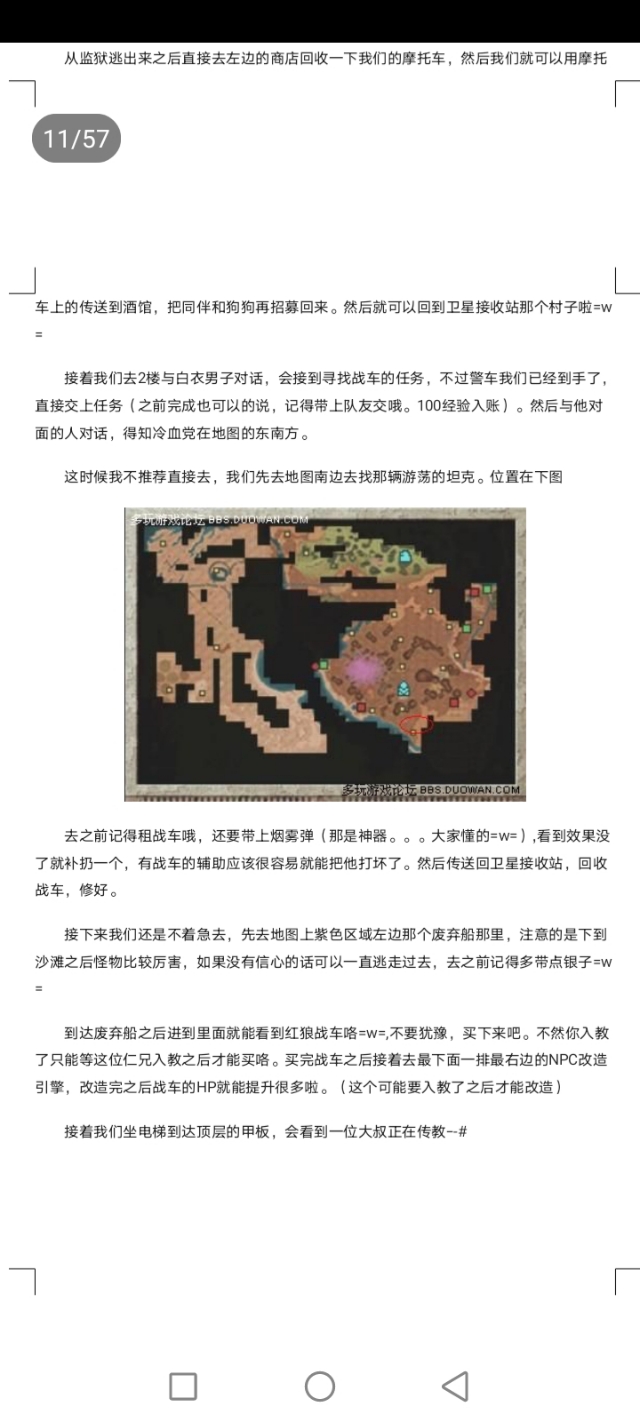 从监狱逃出来之后直接去左边的商店回收一下我们的摩托车，然后我们就可以用摩托

11/57

车上的传送到酒馆，把同伴和狗狗再招募回来。然后就可以回到卫星接收站那个村子啦=w=

接着我们去2楼与白衣男子对话，会接到寻找战车的任务，不过警车我们已经到手了，直接交上任务（之前完成也可以的说，记得带上队友交哦。100经验入账）。然后与他对面的人对话，得知冷血党在地图的东南方。

这时候我不推荐直接去，我们先去地图南边去找那辆游荡的坦克。位置在下图

多玩游戏论坛 BBS.DUOWAN.COM

多玩游戏论坛 BBS.DUOWAN.COM

去之前记得租战车哦，还要带上烟雾弹（那是神器。。。大家懂的=w=），看到效果没了就补扔一个，有战车的辅助应该很容易就能把他打坏了。然后传送回卫星接收站，回收战车，修好。

接下来我们还是不着急去，先去地图上紫色区域左边那个废弃船那里，注意的是下到沙滩之后怪物比较厉害，如果没有信心的话可以一直逃走过去，去之前记得多带点银子=w=

到达废弃船之后进到里面就能看到红狼战车咯=w=,不要犹豫，买下来吧。不然你入教了只能等这位仁兄入教之后才能买咯。买完战车之后接着去最下面一排最右边的NPC改造引擎，改造完之后战车的HP就能提升很多啦。（这个可能要入教了之后才能改造）

接着我们坐电梯到达顶层的甲板，会看到一位大叔正在传教--#